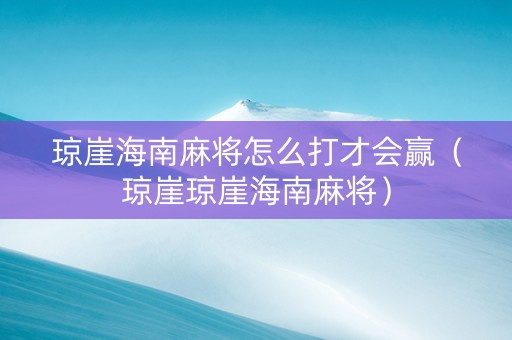 琼崖海南麻将怎么打才会赢（琼崖琼崖海南麻将）